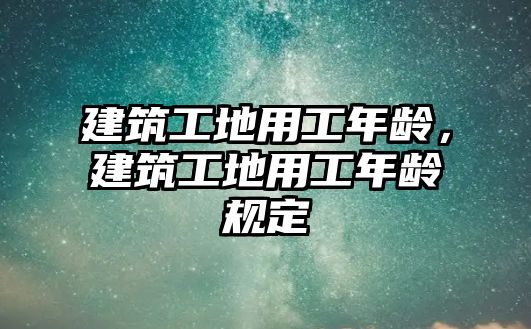 建筑工地用工年龄，建筑工地用工年龄规定